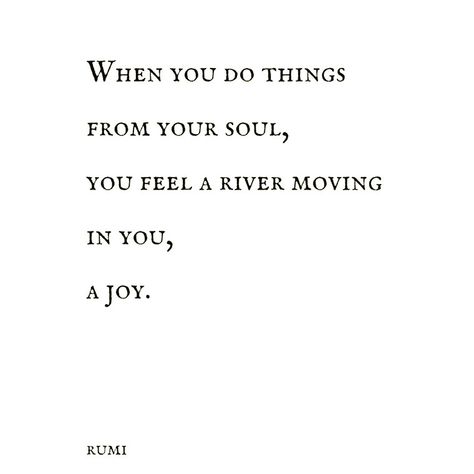 WHEN YOU DO THINGS
FROM YOUR SOUL,
YOU FEEL A RIVER MOVING
IN YOU,
A JOY.

RUMI